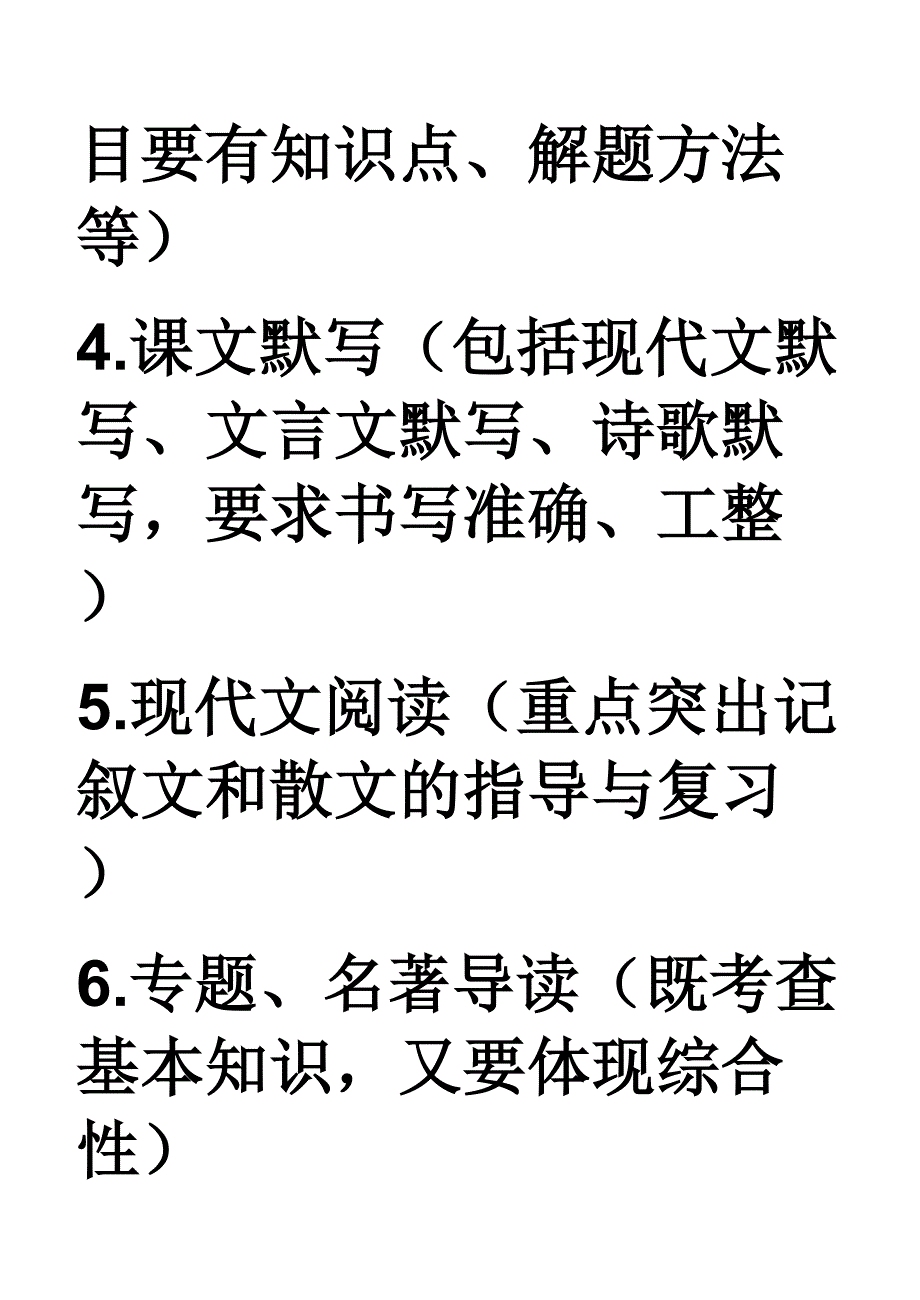 目要有知识点、解题方法等）

4.课文默写（包括现代文默写、文言文默写、诗歌默写，要求书写准确、工整）

5.现代文阅读（重点突出记叙文和散文的指导与复习）

6.专题、名著导读（既考查基本知识，又要体现综合性）